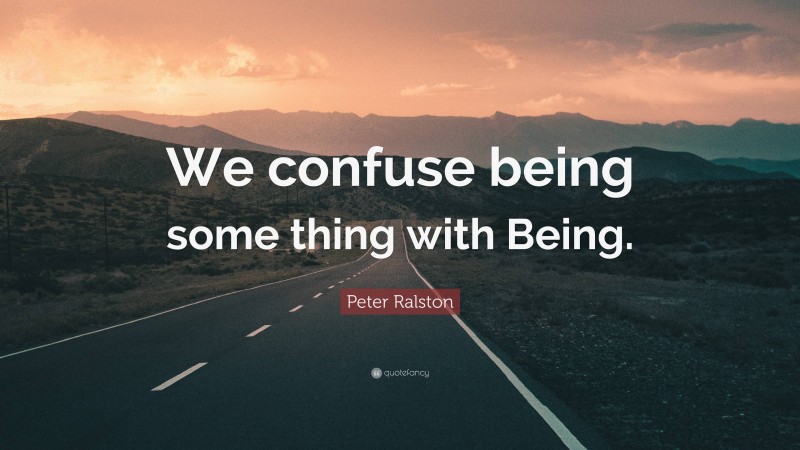 We confuse being some thing with Being.

Peter Ralston

quotefancy